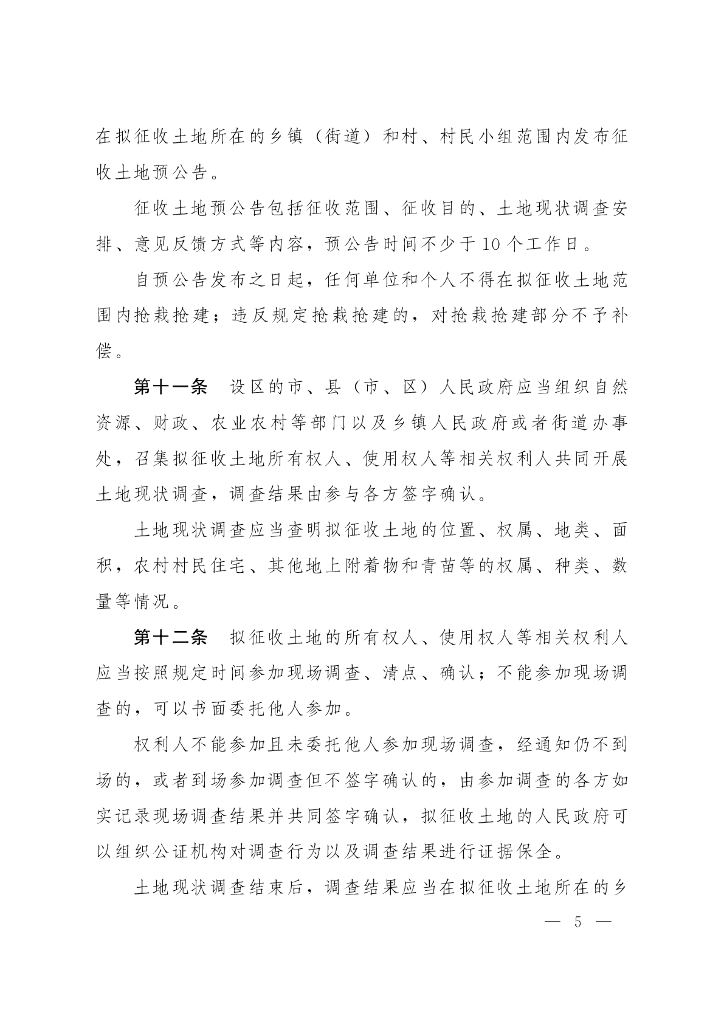 在拟征收土地所在的乡镇（街道）和村、村民小组范围内发布征收土地预公告。

征收土地预公告包括征收范围、征收目的、土地现状调查安排、意见反馈方式等内容，预公告时间不少于10个工作日。

自预公告发布之日起，任何单位和个人不得在拟征收土地范围内抢栽抢建；违反规定抢栽抢建的，对抢栽抢建部分不予补偿。

第十一条　设区的市、县（市、区）人民政府应当组织自然资源、财政、农业农村等部门以及乡镇人民政府或者街道办事处，召集拟征收土地所有权人、使用权人等相关权利人共同开展土地现状调查，调查结果由参与各方签字确认。

土地现状调查应当查明拟征收土地的位置、权属、地类、面积，农村村民住宅、其他地上附着物和青苗等的权属、种类、数量等情况。

第十二条　拟征收土地的所有权人、使用权人等相关权利人应当按照规定时间参加现场调查、清点、确认；不能参加现场调查的，可以书面委托他人参加。

权利人不能参加且未委托他人参加现场调查，经通知仍不到场的，或者到场参加调查但不签字确认的，由参加调查的各方如实记录现场调查结果并共同签字确认，拟征收土地的人民政府可以组织公证机构对调查行为以及调查结果进行证据保全。

土地现状调查结束后，调查结果应当在拟征收土地所在的乡

— 5 —